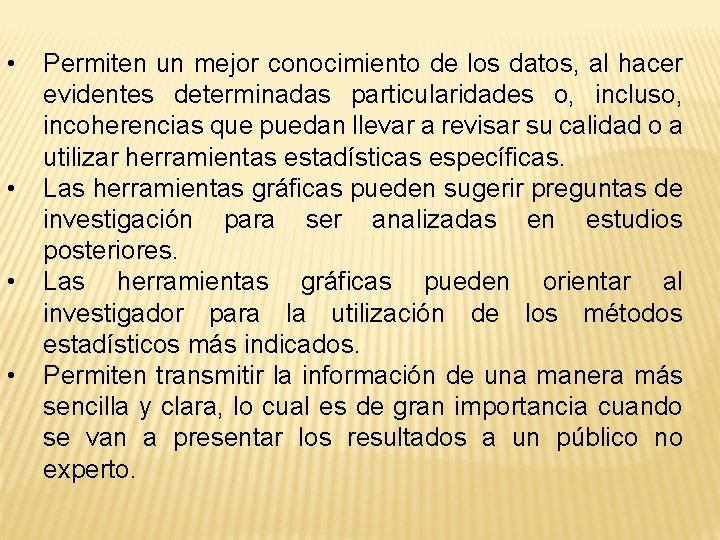 • Permiten un mejor conocimiento de los datos, al hacer evidentes determinadas particularidades o, incluso, incoherencias que puedan llevar a revisar su calidad o a utilizar herramientas estadísticas específicas.
• Las herramientas gráficas pueden sugerir preguntas de investigación para ser analizadas en estudios posteriores.
• Las herramientas gráficas pueden orientar al investigador para la utilización de los métodos estadísticos más indicados.
• Permiten transmitir la información de una manera más sencilla y clara, lo cual es de gran importancia cuando se van a presentar los resultados a un público no experto.